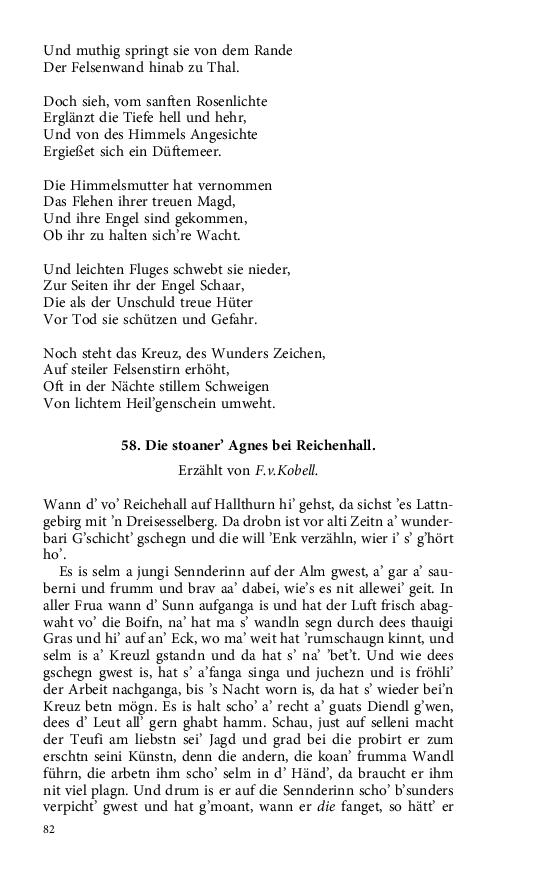 Und muthig springt sie von dem Rande
Der Felsenwand hinab zu Thal.

Doch sieh, vom sanften Rosenlichte
Erglänzt die Tiefe hell und hehr,
Und von des Himmels Angesichte
Ergießet sich ein Düftemeer.

Die Himmelsmutter hat vernommen
Das Flehen ihrer treuen Magd,
Und ihre Engel sind gekommen,
Ob ihr zu halten sich're Wacht.

Und leichten Fluges schwebt sie nieder,
Zur Seiten ihr der Engel Schaar,
Die als der Unschuld treue Hüter
Vor Tod sie schützen und Gefahr.

Noch steht das Kreuz, des Wunders Zeichen,
Auf steiler Felsenstirn erhöht,
Oft in der Nächte stillem Schweigen
Von lichtem Heil'genschein umweht.

58. Die stoaner' Agnes bei Reichenhall.

Erzählt von F.v.Kobell.

Wann d' vo' Reichehall auf Hallthurn hi' gehst, da sichst 'es Lattngebirg mit 'n Dreisesselberg. Da drobn ist vor alti Zeitn a' wunderbari G'schicht' gschegn und die will 'Enk verzähln, wier i' s' g'hört ho'.

Es is selm a jungi Sennderinn auf der Alm gwest, a' gar a' sauberni und frumm und brav aa' dabei, wie's es nit allewei' geit. In aller Frua wann d' Sunn aufganga is und hat der Luft frisch abagwaht vo' die Boifn, na' hat ma s' wandln segn durch dees thauigi Gras und hi' auf an' Eck, wo ma' weit hat 'rumschaugn kinnt, und selm is a' Kreuzl gstandn und da hat s' na' 'bet't. Und wie dees gschegn gwest is, hat s' a'fanga singa und juchezn und is fröhli' der Arbeit nachganga, bis 's Nacht worn is, da hat s' wieder bei'n Kreuz betn mögn. Es is halt scho' a' recht a' guats Diendl g'wen, dees d' Leut all' gern ghabt hamm. Schau, just auf selleni macht der Teufi am liebstn sei' Jagd und grad bei die probirt er zum erschtn seini Künstn, denn die andern, die koan' frumma Wandl führn, die arbetn ihm scho' selm in d' Händ', da braucht er ihm nit viel plagn. Und drum is er auf die Sennderinn scho' b'sunders verpicht' gwest und hat g'moant, wann er die fanget, so hätt' er

82